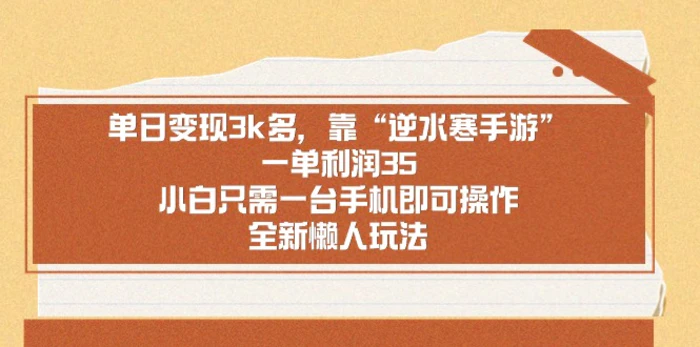 单日变现3k多，靠“逆水寒手游”
一单利润35
小白只需一台手机即可操作
全新懒人玩法